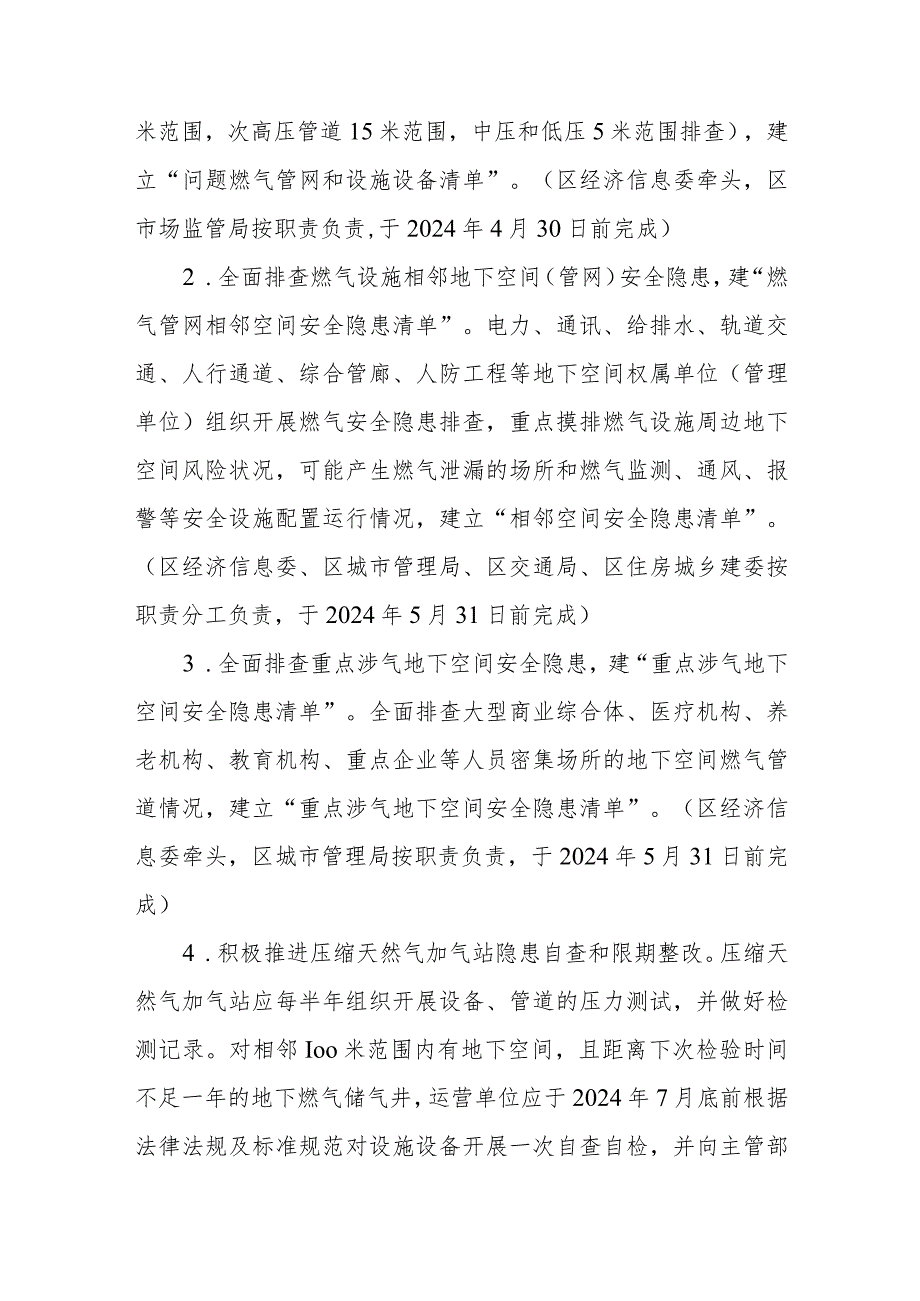 米范围，次高压管道15米范围，中压和低压5米范围排查），建立“问题燃气管网和设施设备清单”。（区经济信息委牵头，区市场监管局按职责负责，于2024年4月30日前完成）

2．全面排查燃气设施相邻地下空间（管网）安全隐患，建“燃气管网相邻空间安全隐患清单”。电力、通讯、给排水、轨道交通、人行通道、综合管廊、人防工程等地下空间权属单位（管理单位）组织开展燃气安全隐患排查，重点摸排燃气设施周边地下空间风险状况，可能产生燃气泄漏的场所和燃气监测、通风、报警等安全设施配置运行情况，建立“相邻空间安全隐患清单”。（区经济信息委、区城市管理局、区交通局、区住房城乡建委按职责分工负责，于2024年5月31日前完成）

3．全面排查重点涉气地下空间安全隐患，建“重点涉气地下空间安全隐患清单”。全面排查大型商业综合体、医疗机构、养老机构、教育机构、重点企业等人员密集场所的地下空间燃气管道情况，建立“重点涉气地下空间安全隐患清单”。（区经济信息委牵头，区城市管理局按职责负责，于2024年5月31日前完成）

4．积极推进压缩天然气加气站隐患自查和限期整改。压缩天然气加气站应每半年组织开展设备、管道的压力测试，并做好检测记录。对相邻Ioo米范围内有地下空间，且距离下次检验时间不足一年的地下燃气储气井，运营单位应于2024年7月底前根据法律法规及标准规范对设施设备开展一次自查自检，并向主管部